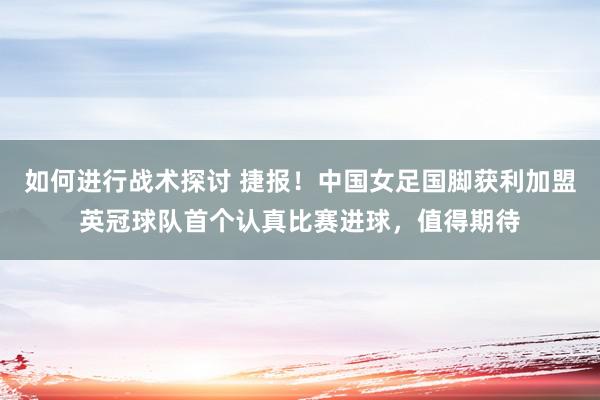 如何进行战术探讨 捷报！中国女足国脚获利加盟英冠球队首个认真比赛进球，值得期待